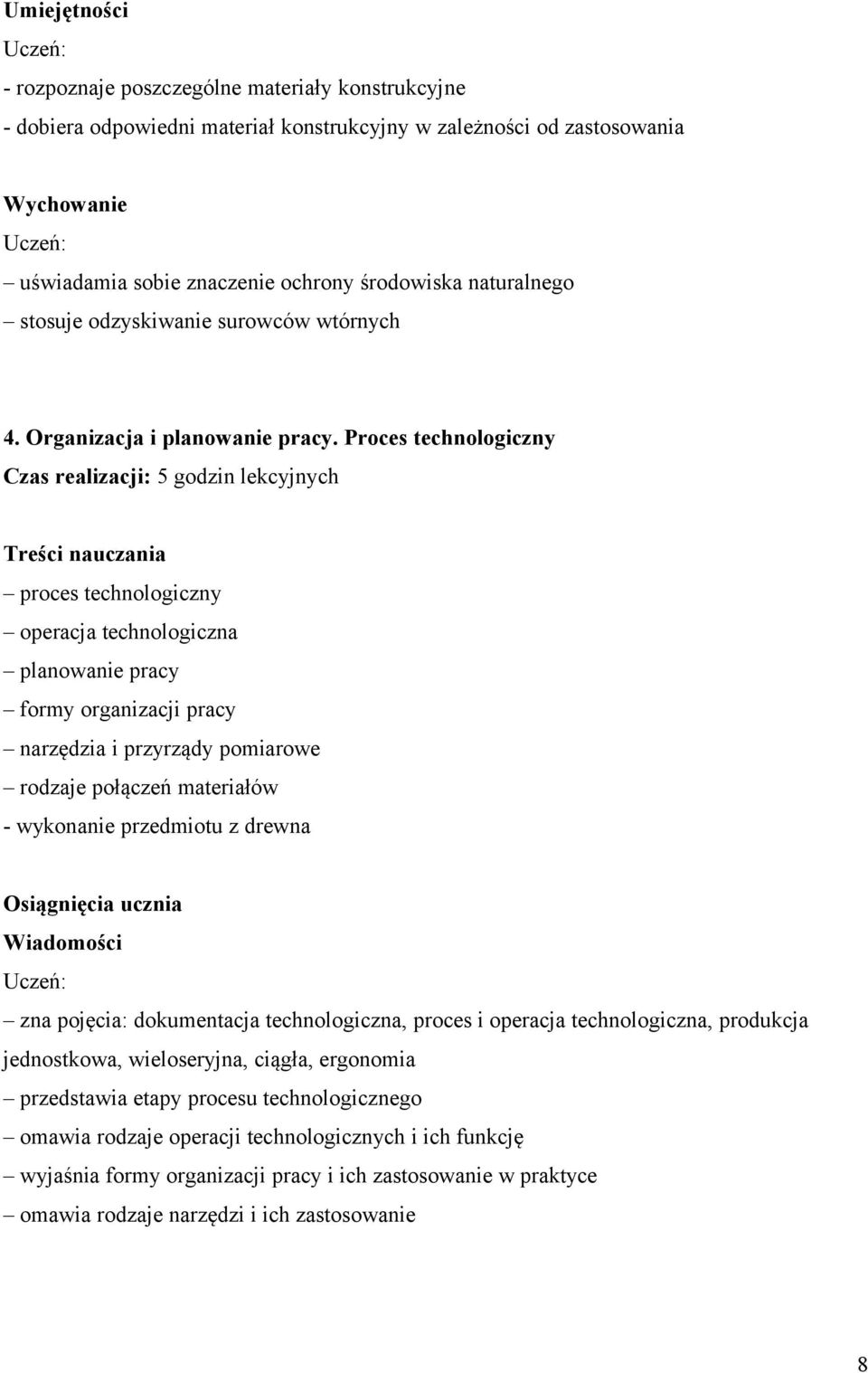 Umiejętności
Uczeń:
- rozpoznaje poszczególne materiały konstrukcyjne
- dobiera odpowiedni materiał konstrukcyjny w zależności od zastosowania

Wychowanie
Uczeń:
– uświadamia sobie znaczenie ochrony środowiska naturalnego
– stosuje odzyskiwanie surowców wtórnych

4. Organizacja i planowanie pracy. Proces technologiczny
Czas realizacji: 5 godzin lekcyjnych

Treści nauczania
– proces technologiczny
– operacja technologiczna
– planowanie pracy
– formy organizacji pracy
– narzędzia i przyrządy pomiarowe
– rodzaje połączeń materiałów
- wykonanie przedmiotu z drewna

Osiągnięcia ucznia
Wiadomości
Uczeń:
– zna pojęcia: dokumentacja technologiczna, proces i operacja technologiczna, produkcja jednostkowa, wieloseryjna, ciągła, ergonomia
– przedstawia etapy procesu technologicznego
– omawia rodzaje operacji technologicznych i ich funkcję
– wyjaśnia formy organizacji pracy i ich zastosowanie w praktyce
– omawia rodzaje narzędzi i ich zastosowanie

8